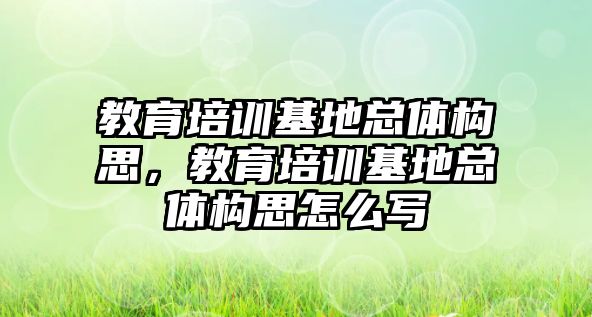 教育培训基地总体构思，教育培训基地总体构思怎么写